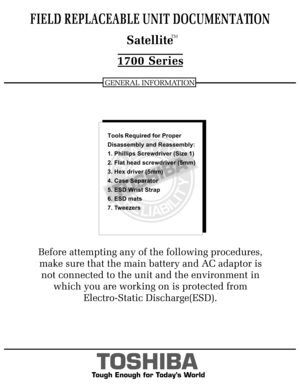 FIELD REPLACEABLE UNIT DOCUMENTATION

Satellite™

1700 Series

GENERAL INFORMATION

Tools Required for Proper Disassembly and Reassembly:
1. Phillips Screwdriver (Size 1)
2. Flat head screwdriver (5mm)
3. Hex driver (5mm)
4. Case Separator
5. ESD Wrist Strap
6. ESD mats
7. Tweezers

TOSHIBA RELIABILITY

Before attempting any of the following procedures, make sure that the main battery and AC adaptor is not connected to the unit and the environment in which you are working on is protected from Electro-Static Discharge(ESD).

TOSHIBA
Tough Enough for Today's World